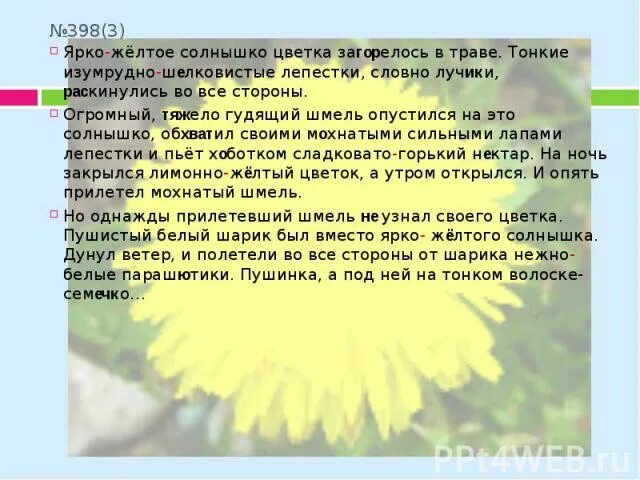 №398(3)

Ярко-жёлтое солнышко цветка загорелось в траве. Тонкие изумрудно-шелковистые лепестки, словно лучики, раскинулись во все стороны.

Огромный, тяжело гудящий шмель опустился на это солнышко, обхватил своими мохнатыми сильными лапами лепестки и пьёт хоботком сладковато-горький нектар. На ночь закрылся лимонно-жёлтый цветок, а утром открылся. И опять прилетел мохнатый шмель.

Но однажды прилетевший шмель не узнал своего цветка. Пушистый белый шарик был вместо ярко- жёлтого солнышка. Дунул ветер, и полетели во все стороны от шарика нежно-белые парашютики. Пушинка, а под ней на тонком волоске-семечко…

PPt4WEB.ru